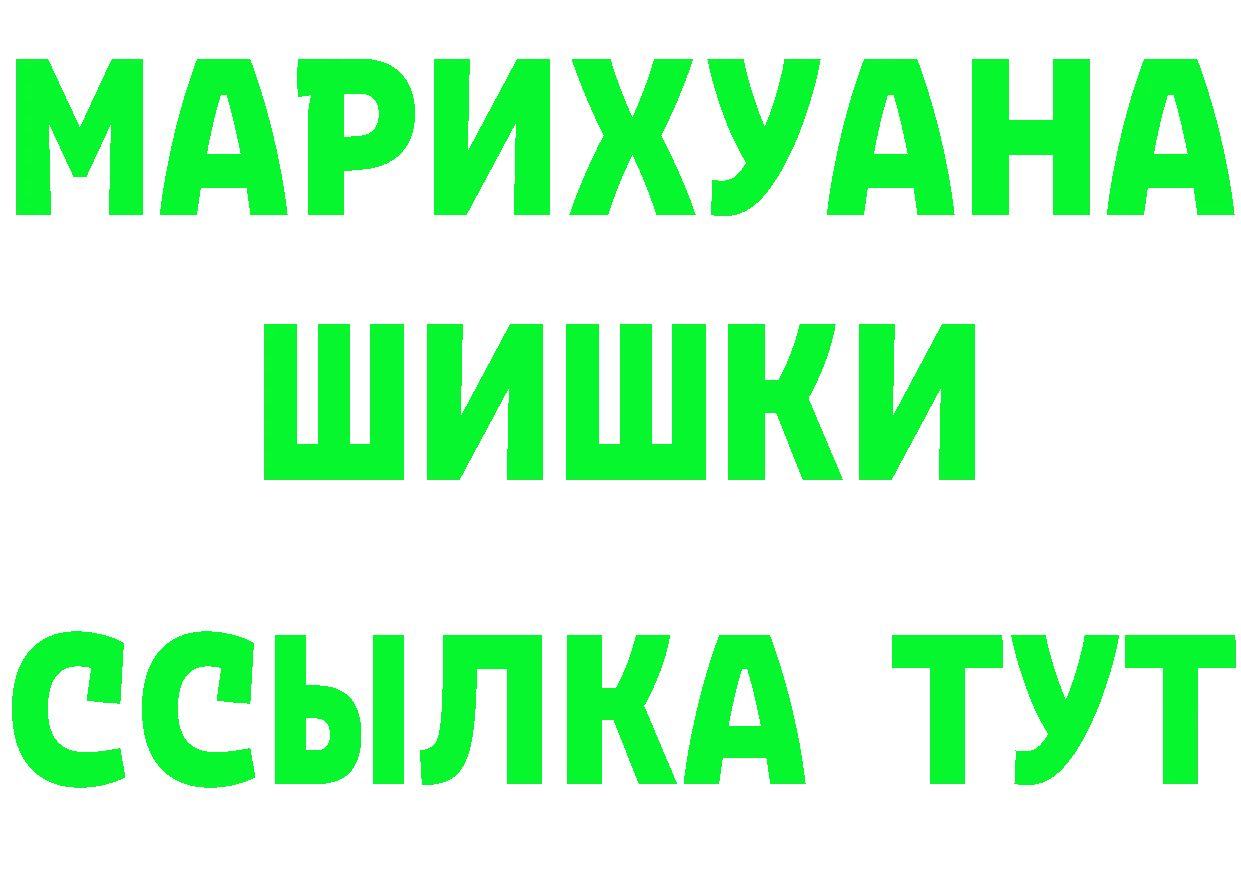 МАРИХУАНА
ШИШКИ
ССЫЛКА ТУТ